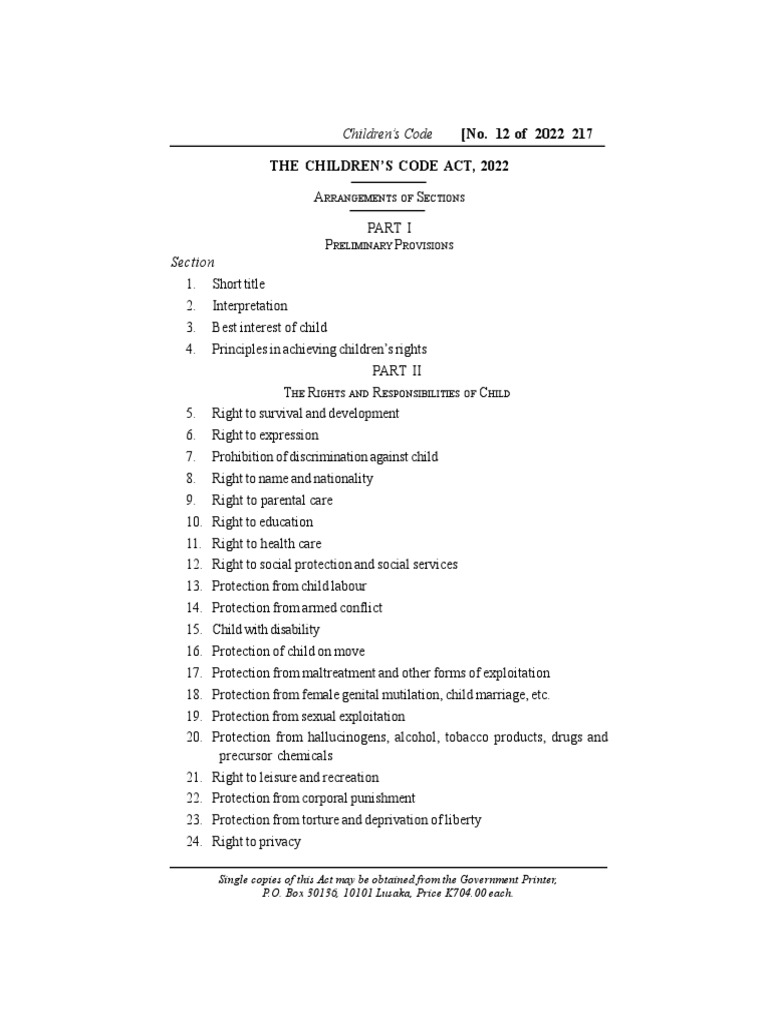 Children's Code [No. 12 of 2022 217

THE CHILDREN'S CODE ACT, 2022

ARRANGEMENTS OF SECTIONS

PART I
PRELIMINARY PROVISIONS

Section
1. Short title
2. Interpretation
3. Best interest of child
4. Principles in achieving children's rights

PART II
THE RIGHTS AND RESPONSIBILITIES OF CHILD

5. Right to survival and development
6. Right to expression
7. Prohibition of discrimination against child
8. Right to name and nationality
9. Right to parental care
10. Right to education
11. Right to health care
12. Right to social protection and social services
13. Protection from child labour
14. Protection from armed conflict
15. Child with disability
16. Protection of child on move
17. Protection from maltreatment and other forms of exploitation
18. Protection from female genital mutilation, child marriage, etc.
19. Protection from sexual exploitation
20. Protection from hallucinogens, alcohol, tobacco products, drugs and precursor chemicals
21. Right to leisure and recreation
22. Protection from corporal punishment
23. Protection from torture and deprivation of liberty
24. Right to privacy

Single copies of this Act may be obtained from the Government Printer, P.O. Box 30136, 10101 Lusaka, Price K704.00 each.